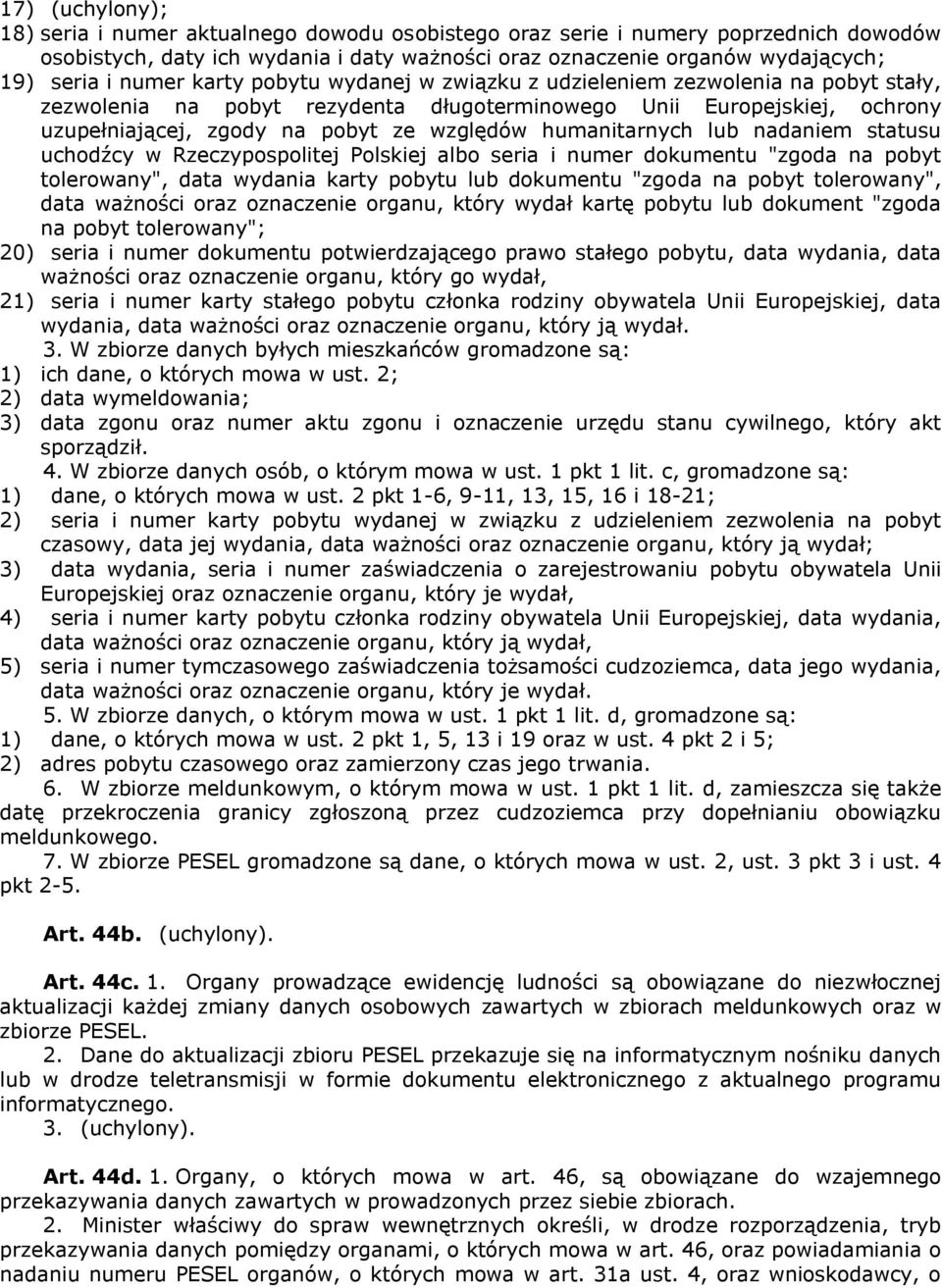 17) (uchylony);
18) seria i numer aktualnego dowodu osobistego oraz serie i numery poprzednich dowodów osobistych, daty ich wydania i daty ważności oraz oznaczenie organów wydających;
19) seria i numer karty pobytu wydanej w związku z udzieleniem zezwolenia na pobyt stały, zezwolenia na pobyt rezydenta długoterminowego Unii Europejskiej, ochrony uzupełniającej, zgody na pobyt ze względów humanitarnych lub nadaniem statusu uchodźcy w Rzeczypospolitej Polskiej albo seria i numer dokumentu "zgoda na pobyt tolerowany", data wydania karty pobytu lub dokumentu "zgoda na pobyt tolerowany", data ważności oraz oznaczenie organu, który wydał kartę pobytu lub dokument "zgoda na pobyt tolerowany";
20) seria i numer dokumentu potwierdzającego prawo stałego pobytu, data wydania, data ważności oraz oznaczenie organu, który go wydał,
21) seria i numer karty stałego pobytu członka rodziny obywatela Unii Europejskiej, data wydania, data ważności oraz oznaczenie organu, który ją wydał.
3. W zbiorze danych byłych mieszkańców gromadzone są:
1) ich dane, o których mowa w ust. 2;
2) data wymeldowania;
3) data zgonu oraz numer aktu zgonu i oznaczenie urzędu stanu cywilnego, który akt sporządził.
4. W zbiorze danych osób, o którym mowa w ust. 1 pkt 1 lit. c, gromadzone są:
1) dane, o których mowa w ust. 2 pkt 1-6, 9-11, 13, 15, 16 i 18-21;
2) seria i numer karty pobytu wydanej w związku z udzieleniem zezwolenia na pobyt czasowy, data jej wydania, data ważności oraz oznaczenie organu, który ją wydał;
3) data wydania, seria i numer zaświadczenia o zarejestrowaniu pobytu obywatela Unii Europejskiej oraz oznaczenie organu, który je wydał,
4) seria i numer karty pobytu członka rodziny obywatela Unii Europejskiej, data wydania, data ważności oraz oznaczenie organu, który ją wydał,
5) seria i numer tymczasowego zaświadczenia tożsamości cudzoziemca, data jego wydania, data ważności oraz oznaczenie organu, który je wydał.
5. W zbiorze danych, o którym mowa w ust. 1 pkt 1 lit. d, gromadzone są:
1) dane, o których mowa w ust. 2 pkt 1, 5, 13 i 19 oraz w ust. 4 pkt 2 i 5;
2) adres pobytu czasowego oraz zamierzony czas jego trwania.
6. W zbiorze meldunkowym, o którym mowa w ust. 1 pkt 1 lit. d, zamieszcza się także datę przekroczenia granicy zgłoszoną przez cudzoziemca przy dopełnianiu obowiązku meldunkowego.
7. W zbiorze PESEL gromadzone są dane, o których mowa w ust. 2, ust. 3 pkt 3 i ust. 4 pkt 2-5.

Art. 44b. (uchylony).

Art. 44c. 1. Organy prowadzące ewidencję ludności są obowiązane do niezwłocznej aktualizacji każdej zmiany danych osobowych zawartych w zbiorach meldunkowych oraz w zbiorze PESEL.
2. Dane do aktualizacji zbioru PESEL przekazuje się na informatycznym nośniku danych lub w drodze teletransmisji w formie dokumentu elektronicznego z aktualnego programu informatycznego.
3. (uchylony).

Art. 44d. 1. Organy, o których mowa w art. 46, są obowiązane do wzajemnego przekazywania danych zawartych w prowadzonych przez siebie zbiorach.
2. Minister właściwy do spraw wewnętrznych określi, w drodze rozporządzenia, tryb przekazywania danych pomiędzy organami, o których mowa w art. 46, oraz powiadamiania o nadaniu numeru PESEL organów, o których mowa w art. 31a ust. 4, oraz wnioskodawcy, o